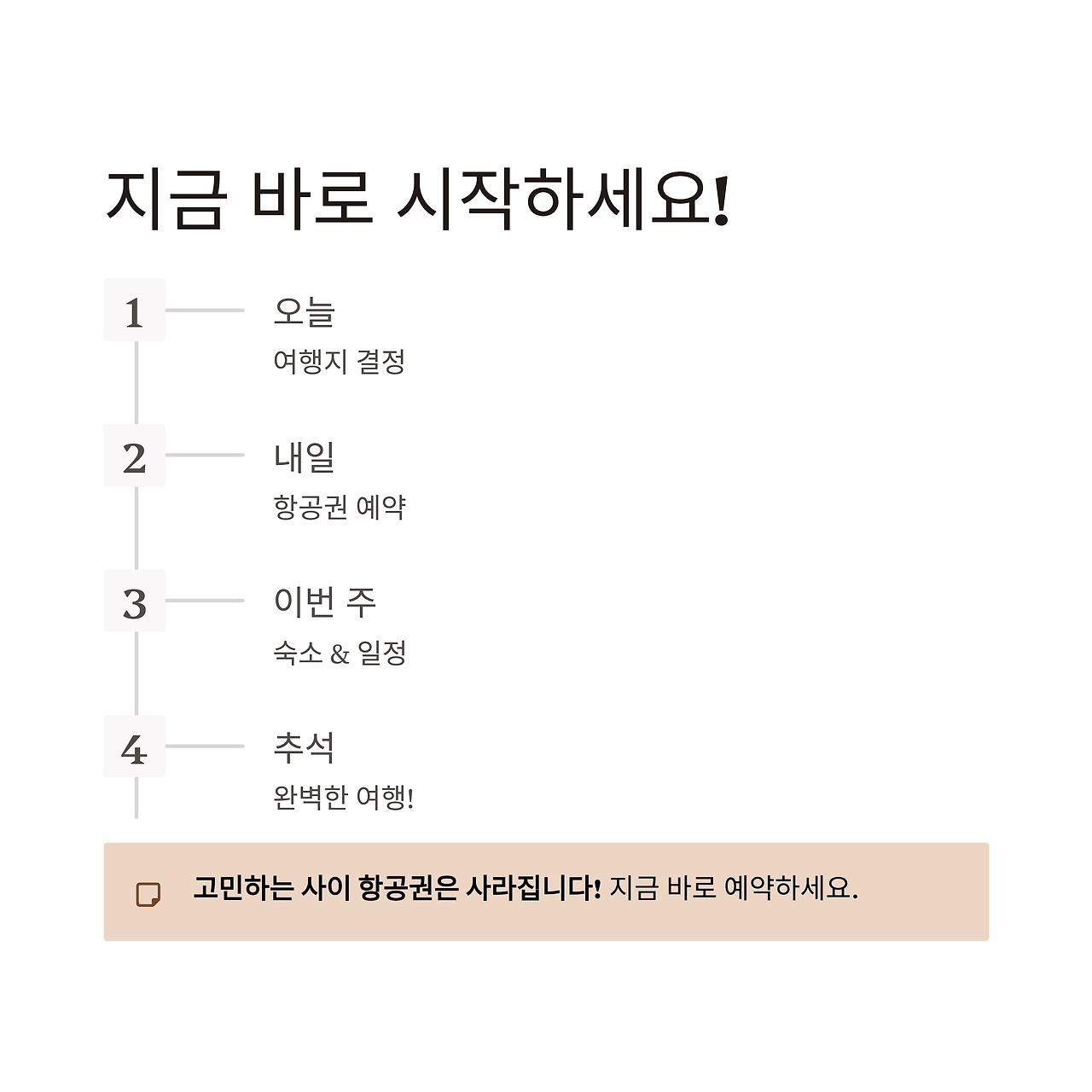 지금 바로 시작하세요!

1

오늘

여행지 결정

2

내일

항공권 예약

3

이번 주

숙소 & 일정

4

추석

완벽한 여행!

고민하는 사이 항공권은 사라집니다! 지금 바로 예약하세요.